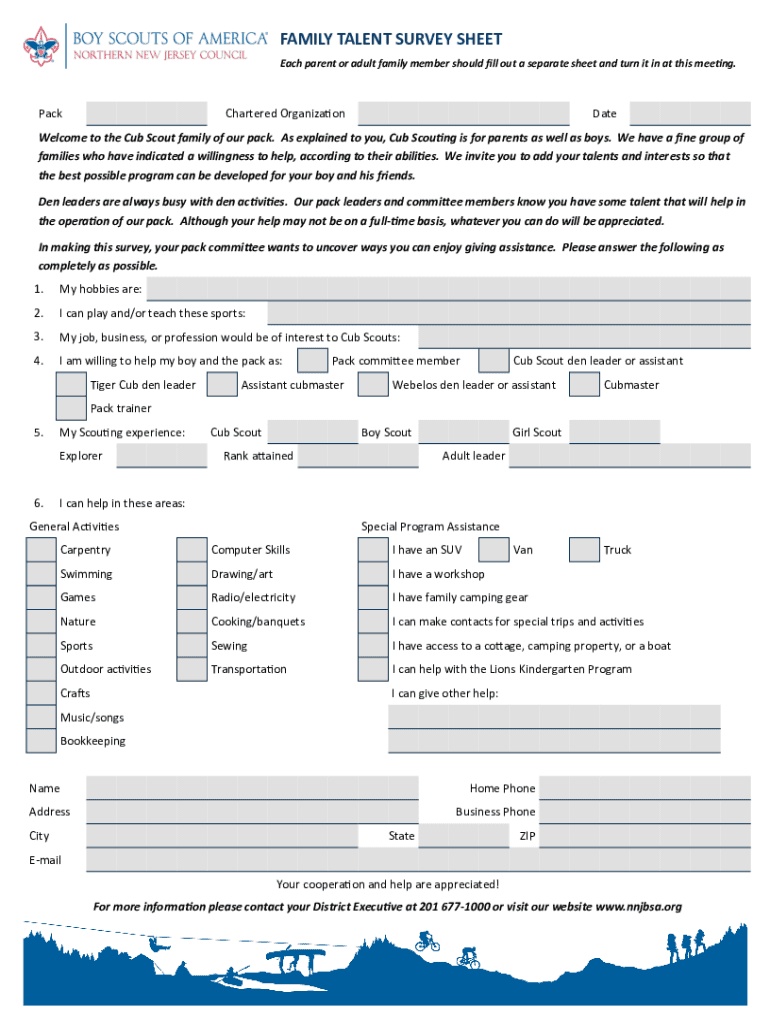 BOY SCOUTS OF AMERICA®
NORTHERN NEW JERSEY COUNCIL

FAMILY TALENT SURVEY SHEET
Each parent or adult family member should fill out a separate sheet and turn it in at this meeting.

Pack Chartered Organization Date

Welcome to the Cub Scout family of our pack. As explained to you, Cub Scouting is for parents as well as boys. We have a fine group of families who have indicated a willingness to help, according to their abilities. We invite you to add your talents and interests so that the best possible program can be developed for your boy and his friends.

Den leaders are always busy with den activities. Our pack leaders and committee members know you have some talent that will help in the operation of our pack. Although your help may not be on a full-time basis, whatever you can do will be appreciated.

In making this survey, your pack committee wants to uncover ways you can enjoy giving assistance. Please answer the following as completely as possible.

1. My hobbies are:
2. I can play and/or teach these sports:
3. My job, business, or profession would be of interest to Cub Scouts:
4. I am willing to help my boy and the pack as: Pack committee member Cub Scout den leader or assistant
Tiger Cub den leader Assistant cubmaster Webelos den leader or assistant Cubmaster
Pack trainer
5. My Scouting experience: Cub Scout Boy Scout Girl Scout
Explorer Rank attained Adult leader

6. I can help in these areas:
General Activities
Carpentry
Swimming
Games
Nature
Sports
Outdoor activities
Crafts
Music/songs
Bookkeeping
Computer Skills
Drawing/art
Radio/electricity
Cooking/banquets
Sewing
Transportation

Special Program Assistance
I have an SUV Van Truck
I have a workshop
I have family camping gear
I can make contacts for special trips and activities
I have access to a cottage, camping property, or a boat
I can help with the Lions Kindergarten Program
I can give other help:

Name Home Phone
Address Business Phone
City State ZIP
E-mail

Your cooperation and help are appreciated!

For more information please contact your District Executive at 201 677-1000 or visit our website www.nnjbsa.org